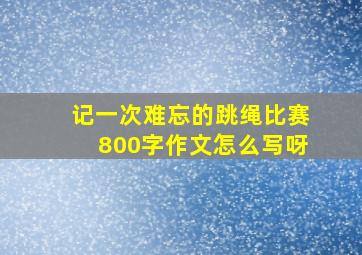 记一次难忘的跳绳比赛
800字作文怎么写呀